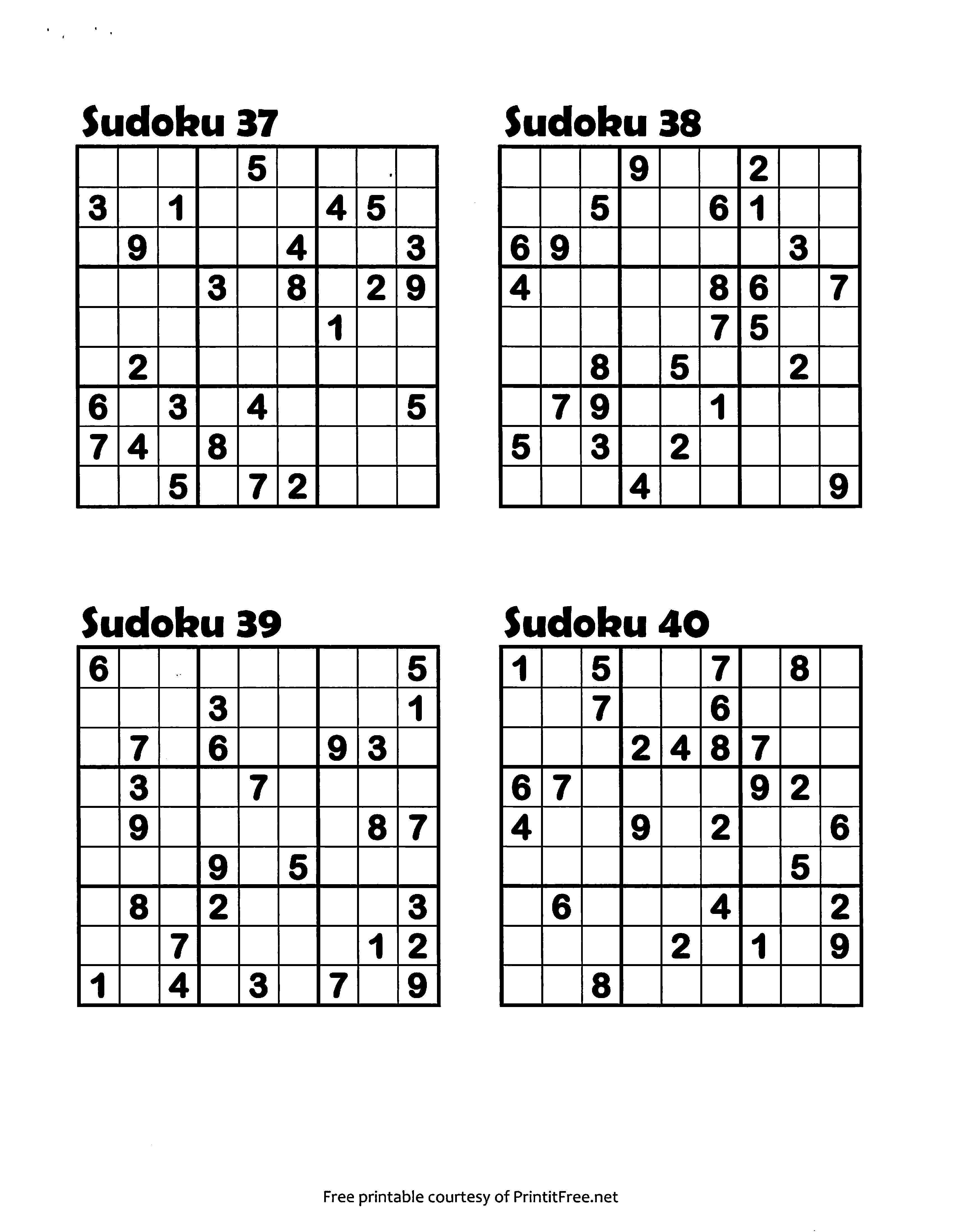 Sudoku 37

|  |  |  |  | 5 |  |  |  |  |
|---|---|---|---|---|---|---|---|---|
| 3 |  | 1 |  |  |  | 4 | 5 |  |
|  | 9 |  |  |  | 4 |  |  | 3 |
|  |  |  | 3 |  | 8 |  | 2 | 9 |
|  |  |  |  |  |  | 1 |  |  |
|  | 2 |  |  |  |  |  |  |  |
| 6 |  | 3 |  | 4 |  |  |  | 5 |
| 7 | 4 |  | 8 |  |  |  |  |  |
|  |  | 5 |  | 7 | 2 |  |  |  |

Sudoku 38

|  |  |  | 9 |  |  | 2 |  |  |
|---|---|---|---|---|---|---|---|---|
|  |  | 5 |  |  | 6 | 1 |  |  |
| 6 | 9 |  |  |  |  |  | 3 |  |
| 4 |  |  |  |  | 8 | 6 |  | 7 |
|  |  |  |  |  | 7 | 5 |  |  |
|  |  | 8 |  | 5 |  |  | 2 |  |
|  | 7 | 9 |  |  | 1 |  |  |  |
| 5 |  | 3 |  | 2 |  |  |  |  |
|  |  |  | 4 |  |  |  |  | 9 |

Sudoku 39

| 6 |  |  |  |  |  |  |  | 5 |
|---|---|---|---|---|---|---|---|---|
|  |  |  | 3 |  |  |  |  | 1 |
|  | 7 |  | 6 |  |  | 9 | 3 |  |
|  | 3 |  |  | 7 |  |  |  |  |
|  | 9 |  |  |  |  |  | 8 | 7 |
|  |  |  | 9 |  | 5 |  |  |  |
|  | 8 |  | 2 |  |  |  |  | 3 |
|  |  | 7 |  |  |  |  | 1 | 2 |
| 1 |  | 4 |  | 3 |  | 7 |  | 9 |

Sudoku 40

| 1 |  | 5 |  |  | 7 |  | 8 |  |
|---|---|---|---|---|---|---|---|---|
|  |  | 7 |  |  | 6 |  |  |  |
|  |  |  | 2 | 4 | 8 | 7 |  |  |
| 6 | 7 |  |  |  |  | 9 | 2 |  |
| 4 |  |  | 9 |  | 2 |  |  | 6 |
|  |  |  |  |  |  |  | 5 |  |
|  | 6 |  |  |  | 4 |  |  | 2 |
|  |  |  |  | 2 |  | 1 |  | 9 |
|  |  | 8 |  |  |  |  |  |  |

Free printable courtesy of PrintitFree.net